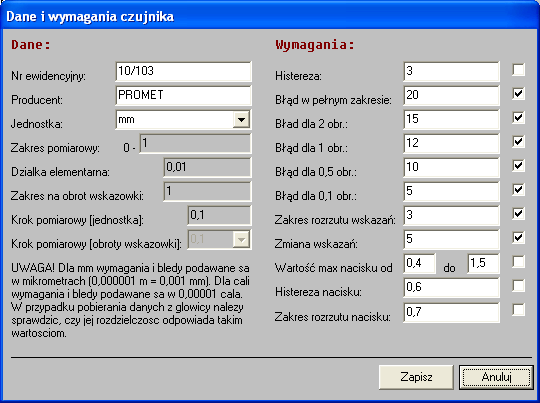 Dane i wymagania czujnika

Dane:

Nr ewidencyjny: 10/103
Producent: PROMET
Jednostka: mm
Zakres pomiarowy: 0 - 1
Dzialka elementarna: 0,01
Zakres na obrot wskazowki: 1
Krok pomiarowy [jednostka]: 0,1
Krok pomiarowy [obroty wskazowki]: 0,1

UWAGA! Dla mm wymagania i bledy podawane sa w mikrometrach (0,000001 m = 0,001 mm). Dla cali wymagania i bledy podawane sa w 0,00001 cala. W przypadku pobierania danych z glowicy nalezy sprawdzic, czy jej rozdzielczosc odpowiada takim wartosciom.

Wymagania:

Histereza: 3
Błąd w pełnym zakresie: 20
Błąd dla 2 obr.: 15
Błąd dla 1 obr.: 12
Błąd dla 0,5 obr.: 10
Błąd dla 0,1 obr.: 5
Zakres rozrzutu wskazań: 3
Zmiana wskazań: 5
Wartość max nacisku od 0,4 do 1,5
Histereza nacisku: 0,6
Zakres rozrzutu nacisku: 0,7

Zapisz
Anuluj